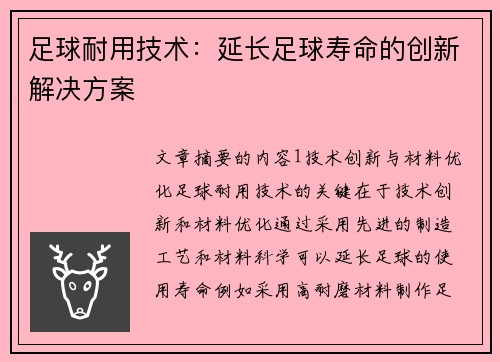 足球耐用技术：延长足球寿命的创新解决方案

文章摘要的内容1技术创新与材料优化足球耐用技术的关键在于技术创新和材料优化通过采用先进的制造工艺和材料科学可以延长足球的使用寿命例如采用高耐磨材料制作足